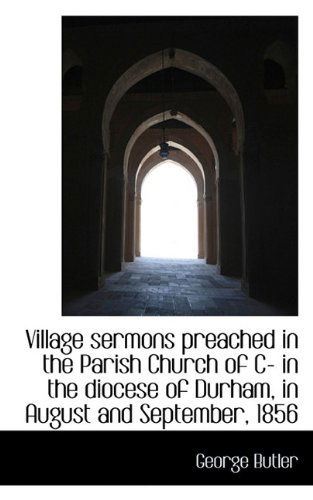 Village sermons preached in the Parish Church of C- in the diocese of Durham, in August and September, 1856

George Butler